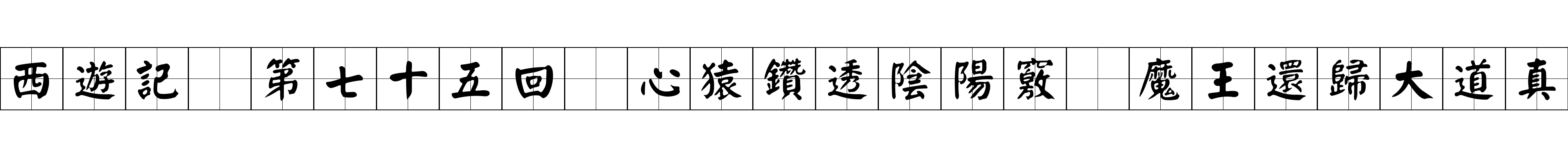 西遊記 第七十五回 心猿鑽透陰陽竅 魔王還歸大道真